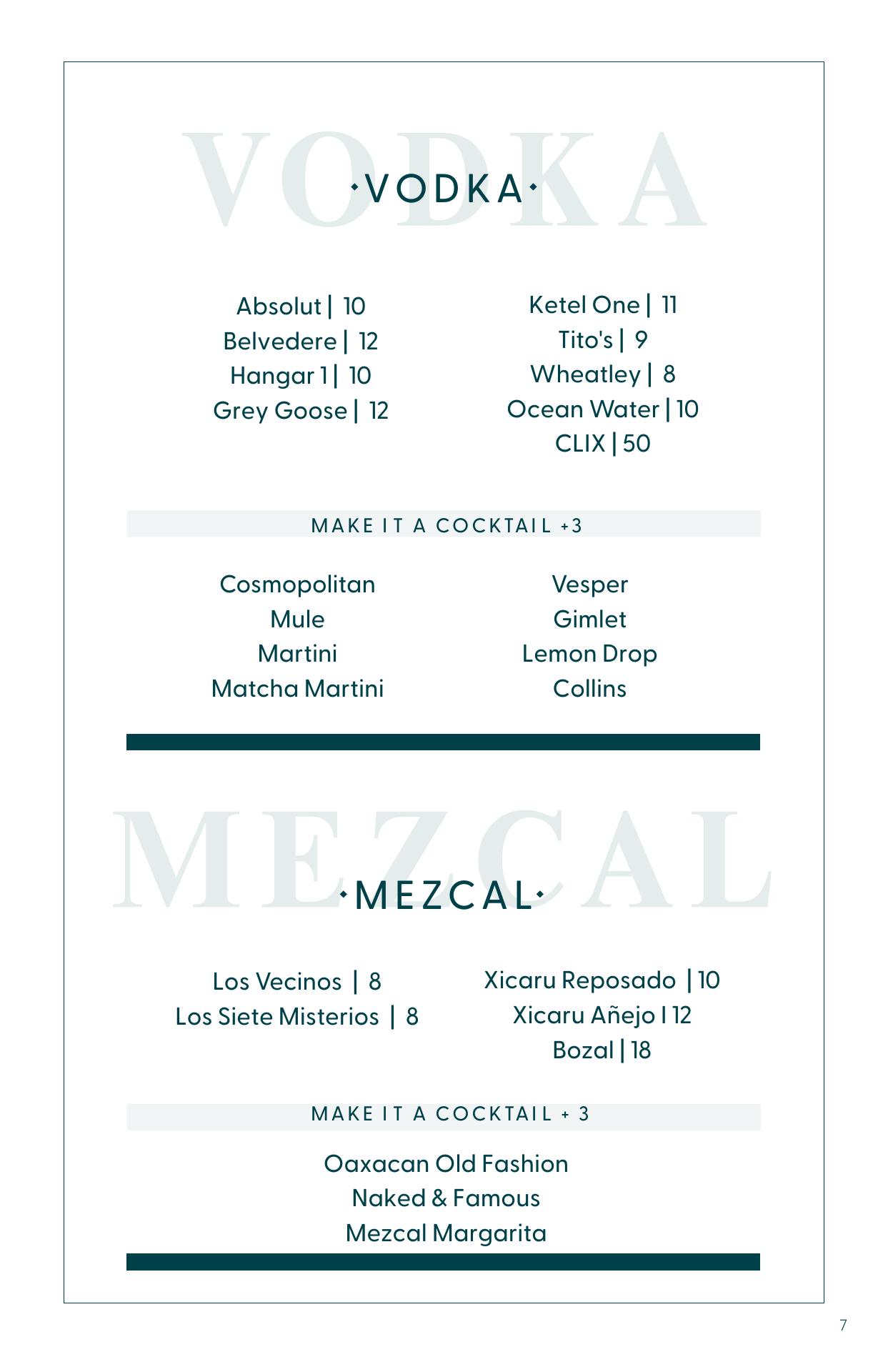 VODKA

·VODKA·

Absolut | 10
Belvedere | 12
Hangar 1 | 10
Grey Goose | 12

Ketel One | 11
Tito's | 9
Wheatley | 8
Ocean Water | 10
CLIX | 50

MAKE IT A COCKTAIL +3

Cosmopolitan
Mule
Martini
Matcha Martini

Vesper
Gimlet
Lemon Drop
Collins

MEZCAL

·MEZCAL·

Los Vecinos | 8
Los Siete Misterios | 8

Xicaru Reposado | 10
Xicaru Añejo I 12
Bozal | 18

MAKE IT A COCKTAIL + 3

Oaxacan Old Fashion
Naked & Famous
Mezcal Margarita

7